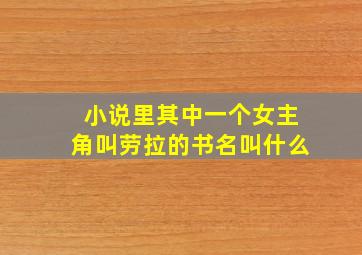 小说里其中一个女主角叫劳拉的书名叫什么